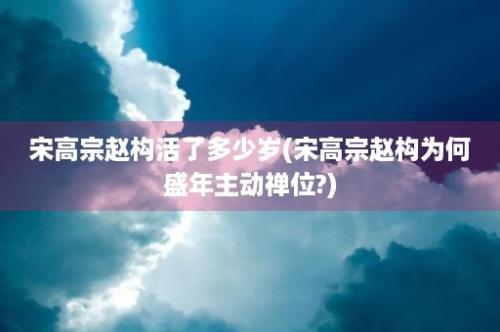 宋高宗赵构活了多少岁(宋高宗赵构为何盛年主动禅位?)